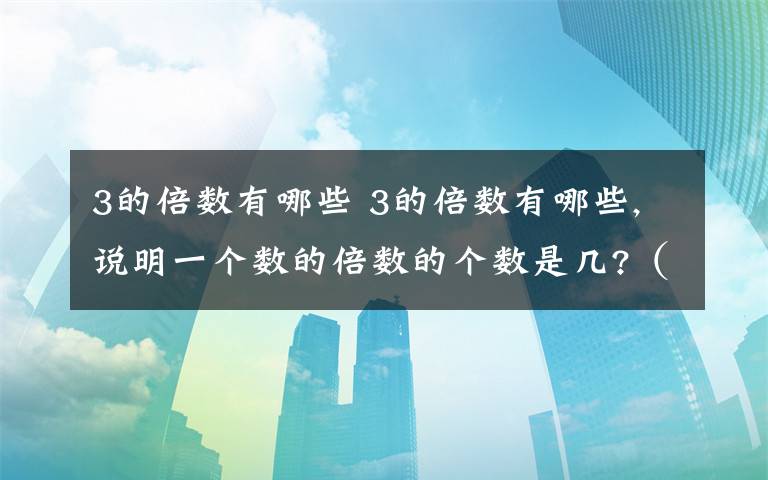 3的倍数有哪些 3的倍数有哪些，说明一个数的倍数的个数是几？（